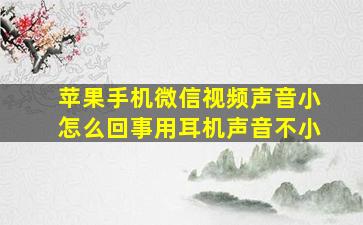 苹果手机微信视频声音小
怎么回事用耳机声音不小